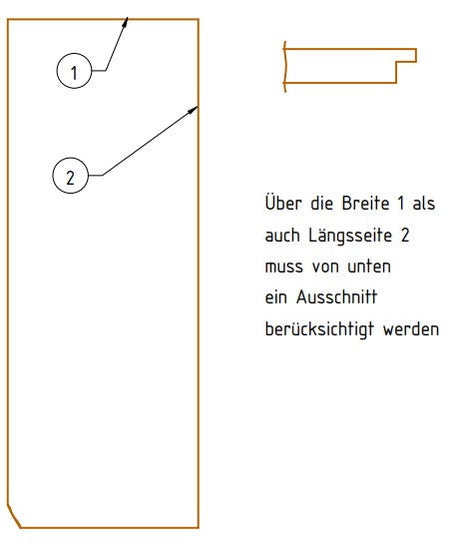 1

2

Über die Breite 1 als auch Längsseite 2 muss von unten ein Ausschnitt berücksichtigt werden